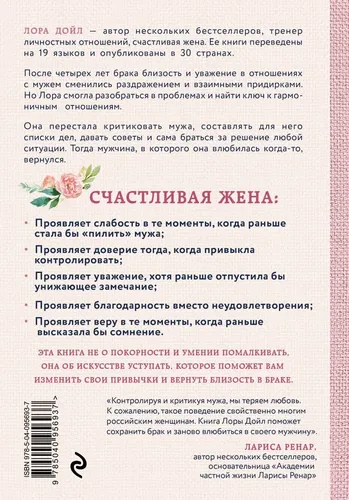 ЛОРА ДОЙЛ — автор нескольких бестселлеров, тренер личностных отношений, счастливая жена. Ее книги переведены на 19 языков и опубликованы в 30 странах.

После четырех лет брака близость и уважение в отношениях с мужем сменились раздражением и взаимными придирками. Но Лора смогла разобраться в проблемах и найти ключ к гармоничным отношениям.

Она перестала критиковать мужа, составлять для него списки дел, давать советы и сама браться за решение любой ситуации. Тогда мужчина, в которого она влюбилась когда-то, вернулся.

СЧАСТЛИВАЯ ЖЕНА:

• Проявляет слабость в те моменты, когда раньше стала бы «пилить» мужа;
• Проявляет доверие тогда, когда привыкла контролировать;
• Проявляет уважение, хотя раньше отпустила бы унижающее замечание;
• Проявляет благодарность вместо неудовлетворения;
• Проявляет веру в те моменты, когда раньше высказала бы сомнение.

ЭТА КНИГА НЕ О ПОКОРНОСТИ И УМЕНИИ ПОМАЛКИВАТЬ. ОНА ОБ ИСКУССТВЕ УСТУПАТЬ, КОТОРОЕ ПОМОЖЕТ ВАМ ИЗМЕНИТЬ СВОИ ПРИВЫЧКИ И ВЕРНУТЬ БЛИЗОСТЬ В БРАКЕ.

«Контролируя и критикуя мужа, мы теряем любовь. К сожалению, такое поведение свойственно многим российским женщинам. Книга Лоры Дойл поможет сохранить брак и заново влюбиться в своего мужчину».

ЛАРИСА РЕНАР,
автор нескольких бестселлеров,
основательница «Академии
частной жизни Ларисы Ренар»

ISBN 978-5-04-095693-7
9 785040 956937 >